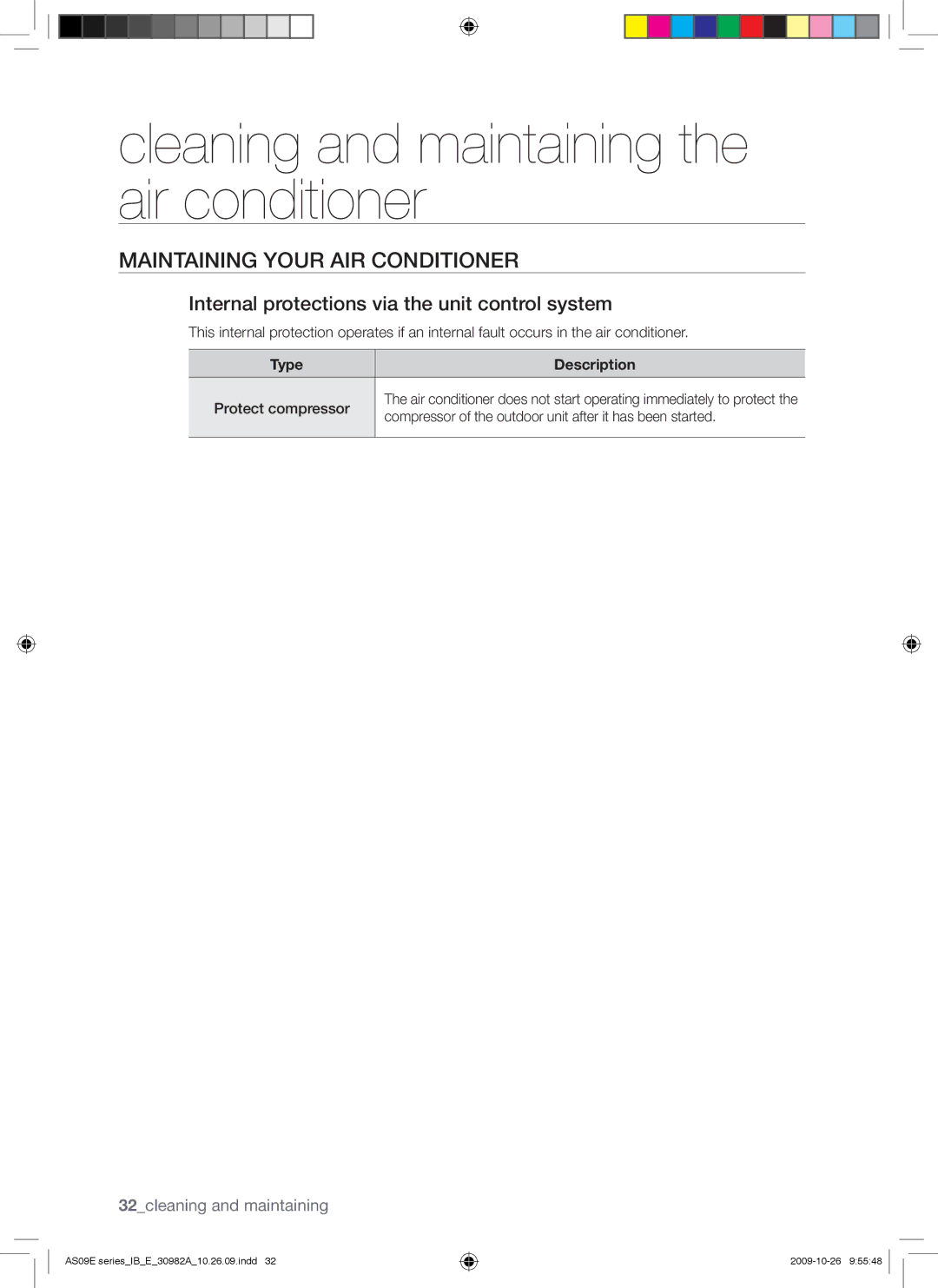 cleaning and maintaining the air conditioner

MAINTAINING YOUR AIR CONDITIONER

Internal protections via the unit control system

This internal protection operates if an internal fault occurs in the air conditioner.

| Type | Description |
|---|---|
| Protect compressor | The air conditioner does not start operating immediately to protect the compressor of the outdoor unit after it has been started. |

32_cleaning and maintaining

AS09E series_IB_E_30982A_10.26.09.indd 32

2009-10-26 9:55:48